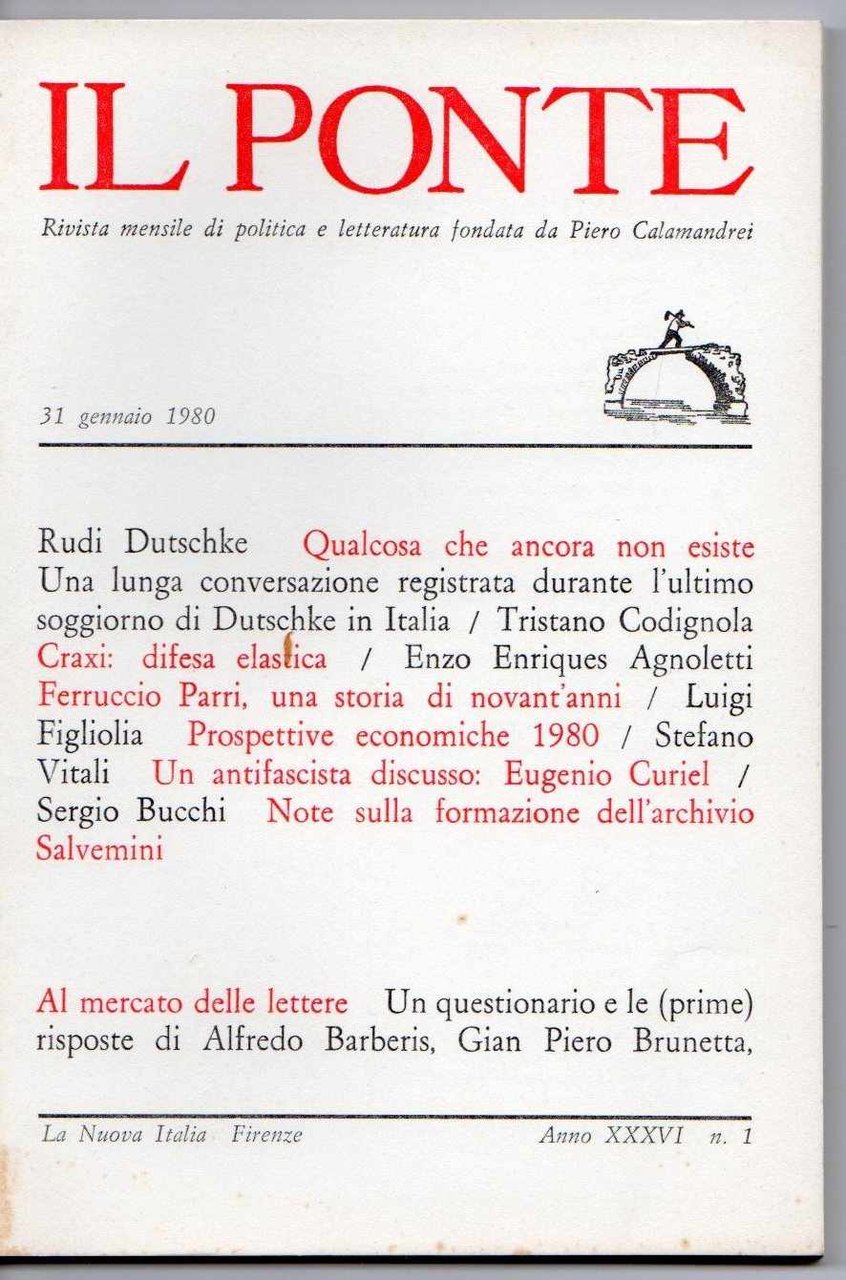 IL PONTE

Rivista mensile di politica e letteratura fondata da Piero Calamandrei

31 gennaio 1980

Rudi Dutschke Qualcosa che ancora non esiste Una lunga conversazione registrata durante l'ultimo soggiorno di Dutschke in Italia / Tristano Codignola Craxi: difesa elastica / Enzo Enriques Agnoletti Ferruccio Parri, una storia di novant'anni / Luigi Figliolia Prospettive economiche 1980 / Stefano Vitali Un antifascista discusso: Eugenio Curiel / Sergio Bucchi Note sulla formazione dell'archivio Salvemini

Al mercato delle lettere Un questionario e le (prime) risposte di Alfredo Barberis, Gian Piero Brunetta,

La Nuova Italia Firenze Anno XXXVI n. 1